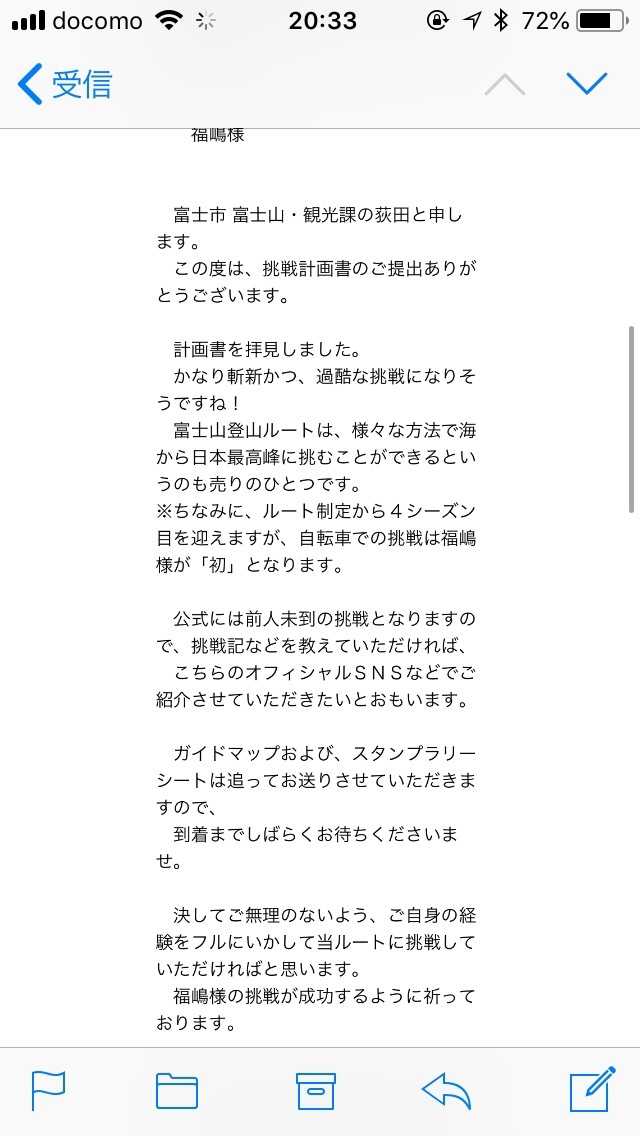 docomo 20:33 72%

受信

福嶋様

富士市 富士山・観光課の荻田と申します。
この度は、挑戦計画書のご提出ありがとうございます。

計画書を拝見しました。
かなり斬新かつ、過酷な挑戦になりそうですね！
富士山登山ルートは、様々な方法で海から日本最高峰に挑むことができるというのも売りのひとつです。
※ちなみに、ルート制定から４シーズン目を迎えますが、自転車での挑戦は福嶋様が「初」となります。

公式には前人未到の挑戦となりますので、挑戦記などを教えていただければ、
こちらのオフィシャルＳＮＳなどでご紹介させていただきたいとおもいます。

ガイドマップおよび、スタンプラリーシートは追ってお送りさせていただきますので、
到着までしばらくお待ちくださいませ。

決してご無理のないよう、ご自身の経験をフルにいかして当ルートに挑戦していただければと思います。
福嶋様の挑戦が成功するように祈っております。